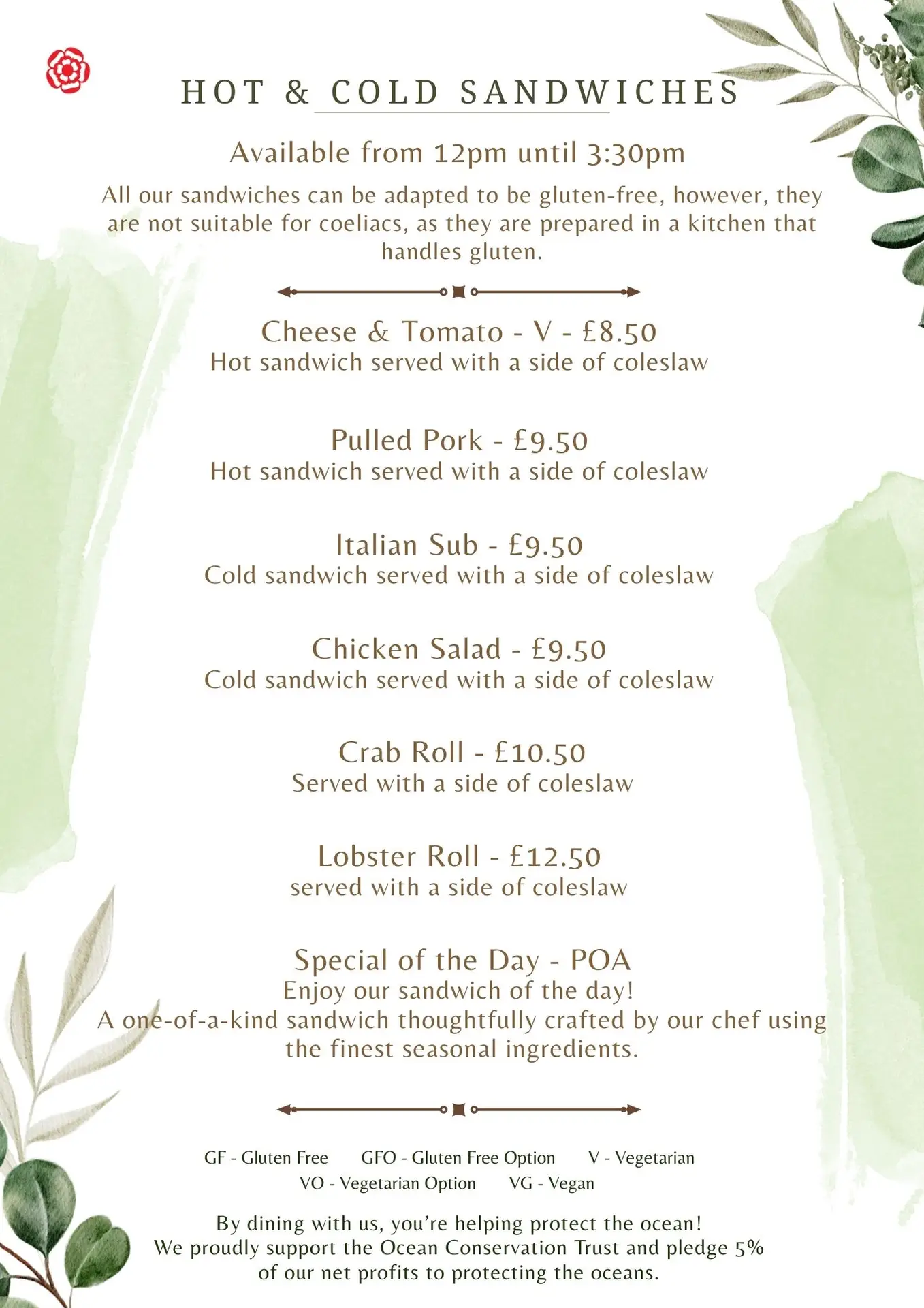 HOT & COLD SANDWICHES

Available from 12pm until 3:30pm

All our sandwiches can be adapted to be gluten-free, however, they are not suitable for coeliacs, as they are prepared in a kitchen that handles gluten.

Cheese & Tomato - V - £8.50
Hot sandwich served with a side of coleslaw

Pulled Pork - £9.50
Hot sandwich served with a side of coleslaw

Italian Sub - £9.50
Cold sandwich served with a side of coleslaw

Chicken Salad - £9.50
Cold sandwich served with a side of coleslaw

Crab Roll - £10.50
Served with a side of coleslaw

Lobster Roll - £12.50
served with a side of coleslaw

Special of the Day - POA
Enjoy our sandwich of the day!
A one-of-a-kind sandwich thoughtfully crafted by our chef using the finest seasonal ingredients.

GF - Gluten Free GFO - Gluten Free Option V - Vegetarian
VO - Vegetarian Option VG - Vegan

By dining with us, you're helping protect the ocean!
We proudly support the Ocean Conservation Trust and pledge 5% of our net profits to protecting the oceans.